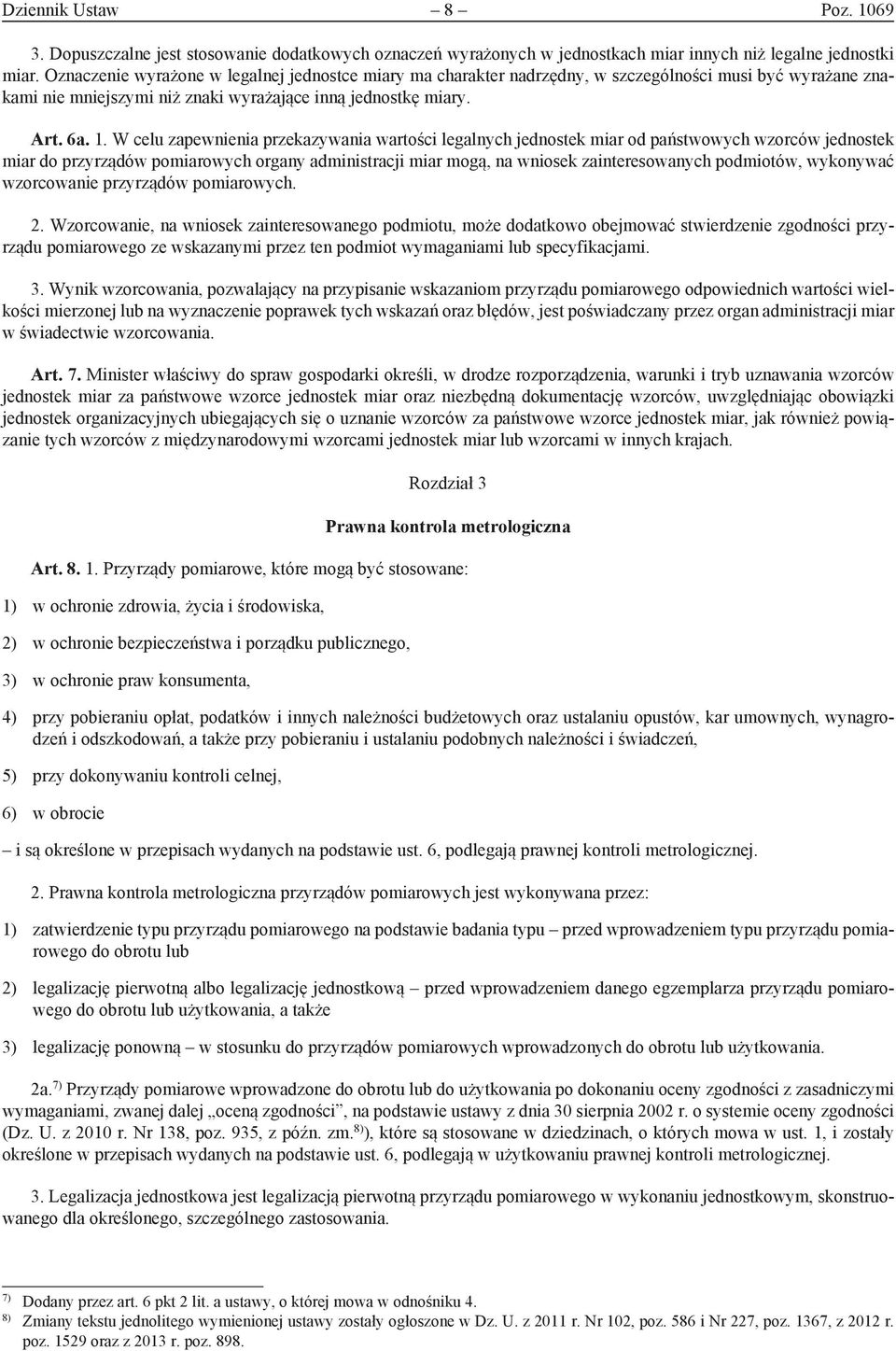 Dziennik Ustaw – 8 – Poz. 1069

3. Dopuszczalne jest stosowanie dodatkowych oznaczeń wyrażonych w jednostkach miar innych niż legalne jednostki miar. Oznaczenie wyrażone w legalnej jednostce miary ma charakter nadrzędny, w szczególności musi być wyrażane znakami nie mniejszymi niż znaki wyrażające inną jednostkę miary.

Art. 6a. 1. W celu zapewnienia przekazywania wartości legalnych jednostek miar od państwowych wzorców jednostek miar do przyrządów pomiarowych organy administracji miar mogą, na wniosek zainteresowanych podmiotów, wykonywać wzorcowanie przyrządów pomiarowych.

2. Wzorcowanie, na wniosek zainteresowanego podmiotu, może dodatkowo obejmować stwierdzenie zgodności przyrządu pomiarowego ze wskazanymi przez ten podmiot wymaganiami lub specyfikacjami.

3. Wynik wzorcowania, pozwalający na przypisanie wskazaniom przyrządu pomiarowego odpowiednich wartości wielkości mierzonej lub na wyznaczenie poprawek tych wskazań oraz błędów, jest poświadczany przez organ administracji miar w świadectwie wzorcowania.

Art. 7. Minister właściwy do spraw gospodarki określi, w drodze rozporządzenia, warunki i tryb uznawania wzorców jednostek miar za państwowe wzorce jednostek miar oraz niezbędną dokumentację wzorców, uwzględniając obowiązki jednostek organizacyjnych ubiegających się o uznanie wzorców za państwowe wzorce jednostek miar, jak również powiązanie tych wzorców z międzynarodowymi wzorcami jednostek miar lub wzorcami w innych krajach.

Rozdział 3

Prawna kontrola metrologiczna

Art. 8. 1. Przyrządy pomiarowe, które mogą być stosowane:

1) w ochronie zdrowia, życia i środowiska,

2) w ochronie bezpieczeństwa i porządku publicznego,

3) w ochronie praw konsumenta,

4) przy pobieraniu opłat, podatków i innych należności budżetowych oraz ustalaniu opustów, kar umownych, wynagrodzeń i odszkodowań, a także przy pobieraniu i ustalaniu podobnych należności i świadczeń,

5) przy dokonywaniu kontroli celnej,

6) w obrocie

– i są określone w przepisach wydanych na podstawie ust. 6, podlegają prawnej kontroli metrologicznej.

2. Prawna kontrola metrologiczna przyrządów pomiarowych jest wykonywana przez:

1) zatwierdzenie typu przyrządu pomiarowego na podstawie badania typu – przed wprowadzeniem typu przyrządu pomiarowego do obrotu lub

2) legalizację pierwotną albo legalizację jednostkową – przed wprowadzeniem danego egzemplarza przyrządu pomiarowego do obrotu lub użytkowania, a także

3) legalizację ponowną – w stosunku do przyrządów pomiarowych wprowadzonych do obrotu lub użytkowania.

2a.$^{7)}$ Przyrządy pomiarowe wprowadzone do obrotu lub do użytkowania po dokonaniu oceny zgodności z zasadniczymi wymaganiami, zwanej dalej „oceną zgodności”, na podstawie ustawy z dnia 30 sierpnia 2002 r. o systemie oceny zgodności (Dz. U. z 2010 r. Nr 138, poz. 935, z późn. zm.$^{8)}$), które są stosowane w dziedzinach, o których mowa w ust. 1, i zostały określone w przepisach wydanych na podstawie ust. 6, podlegają w użytkowaniu prawnej kontroli metrologicznej.

3. Legalizacja jednostkowa jest legalizacją pierwotną przyrządu pomiarowego w wykonaniu jednostkowym, skonstruowanego dla określonego, szczególnego zastosowania.

$^{7)}$ Dodany przez art. 6 pkt 2 lit. a ustawy, o której mowa w odnośniku 4.
$^{8)}$ Zmiany tekstu jednolitego wymienionej ustawy zostały ogłoszone w Dz. U. z 2011 r. Nr 102, poz. 586 i Nr 227, poz. 1367, z 2012 r. poz. 1529 oraz z 2013 r. poz. 898.